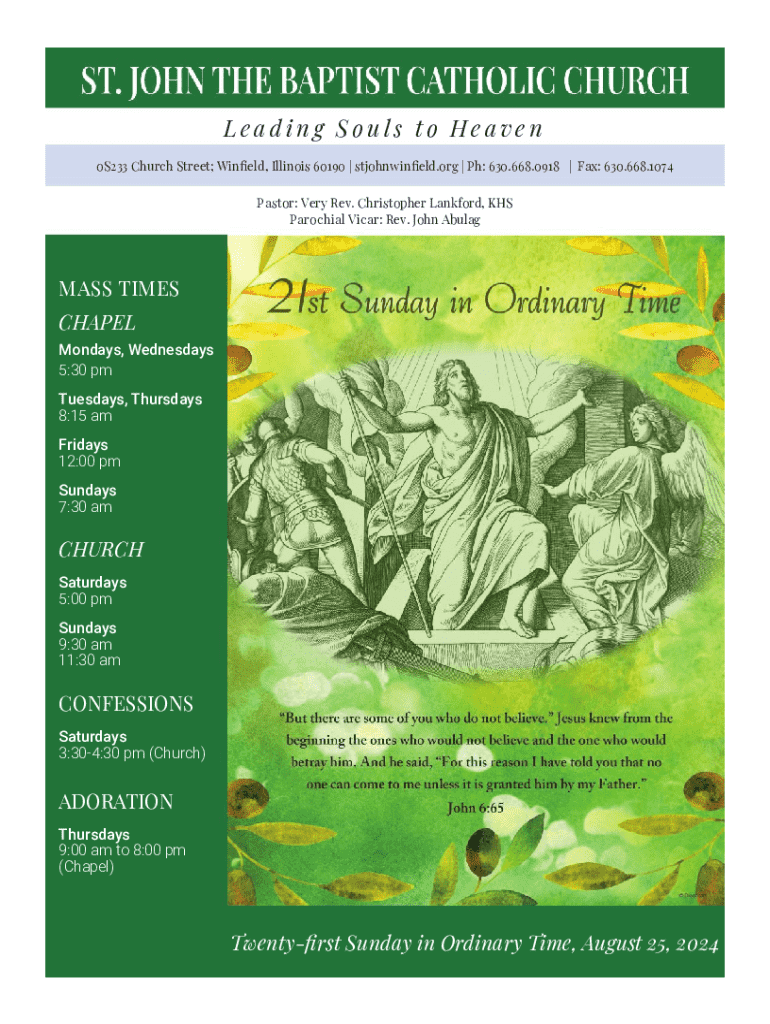 ST. JOHN THE BAPTIST CATHOLIC CHURCH

Leading Souls to Heaven

0S233 Church Street; Winfield, Illinois 60190 | stjohnwinfield.org | Ph: 630.668.0918 | Fax: 630.668.1074

Pastor: Very Rev. Christopher Lankford, KHS
Parochial Vicar: Rev. John Abulag

MASS TIMES

CHAPEL

Mondays, Wednesdays
5:30 pm

Tuesdays, Thursdays
8:15 am

Fridays
12:00 pm

Sundays
7:30 am

CHURCH

Saturdays
5:00 pm

Sundays
9:30 am
11:30 am

CONFESSIONS

Saturdays
3:30-4:30 pm (Church)

ADORATION

Thursdays
9:00 am to 8:00 pm
(Chapel)

21st Sunday in Ordinary Time

"But there are some of you who do not believe." Jesus knew from the beginning the ones who would not believe and the one who would betray him. And he said, "For this reason I have told you that no one can come to me unless it is granted him by my Father."
John 6:65

Twenty-first Sunday in Ordinary Time, August 25, 2024